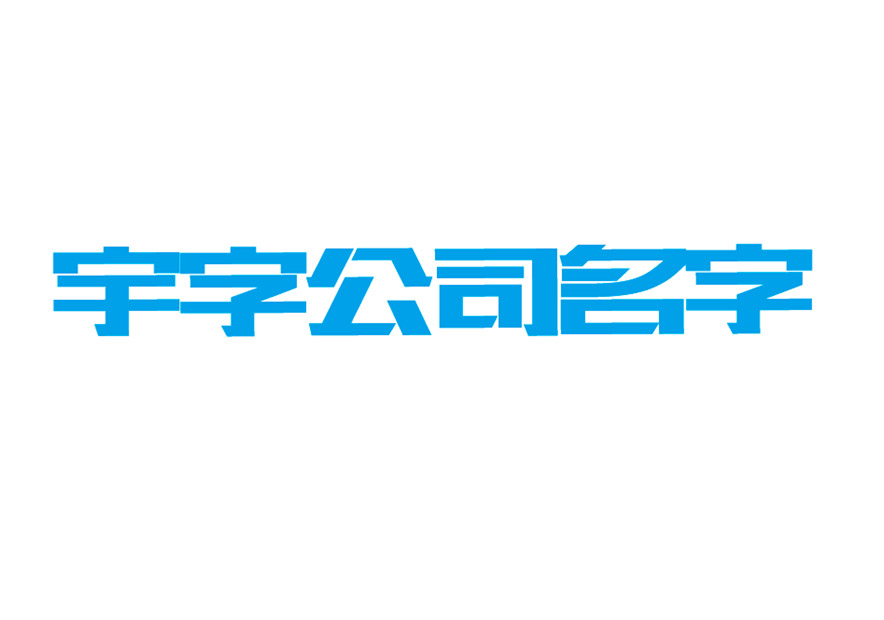 宇字公司名字